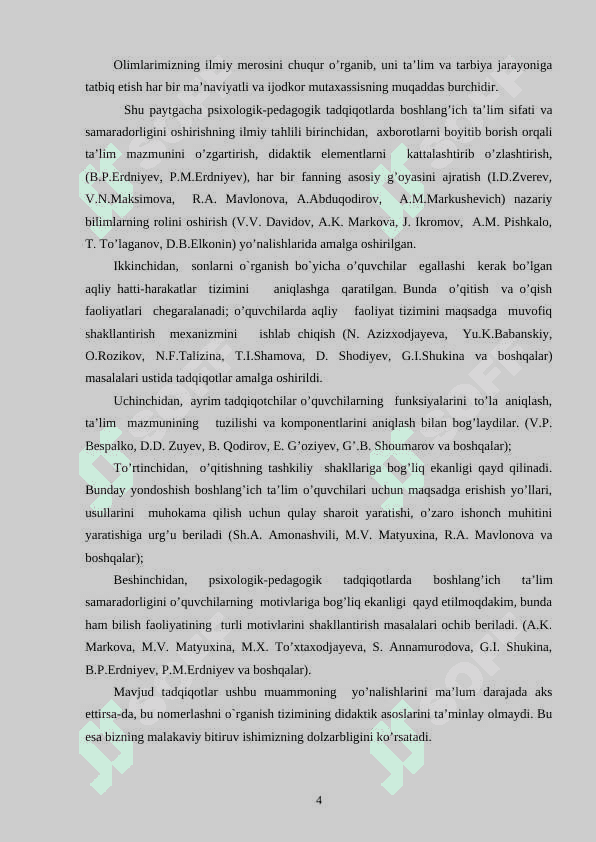 Olimlarimizning ilmiy merosini chuqur o’rganib, uni ta’lim va tarbiya jarayoniga tatbiq etish har bir ma’naviyatli va ijodkor mutaxassisning muqaddas burchidir.

Shu paytgacha psixologik-pedagogik tadqiqotlarda boshlang’ich ta’lim sifati va samaradorligini oshirishning ilmiy tahlili birinchidan, axborotlarni boyitib borish orqali ta’lim mazmunini o’zgartirish, didaktik elementlarni kattalashtirib o’zlashtirish, (B.P.Erdniyev, P.M.Erdniyev), har bir fanning asosiy g’oyasini ajratish (I.D.Zverev, V.N.Maksimova, R.A. Mavlonova, A.Abduqodirov, A.M.Markushevich) nazariy bilimlarning rolini oshirish (V.V. Davidov, A.K. Markova, J. Ikromov, A.M. Pishkalo, T. To’laganov, D.B.Elkonin) yo’nalishlarida amalga oshirilgan.

Ikkinchidan, sonlarni o`rganish bo`yicha o’quvchilar egallashi kerak bo’lgan aqliy hatti-harakatlar tizimini aniqlashga qaratilgan. Bunda o’qitish va o’qish faoliyatlari chegaralanadi; o’quvchilarda aqliy faoliyat tizimini maqsadga muvofiq shakllantirish mexanizmini ishlab chiqish (N. Azizxodjayeva, Yu.K.Babanskiy, O.Rozikov, N.F.Talizina, T.I.Shamova, D. Shodiyev, G.I.Shukina va boshqalar) masalalari ustida tadqiqotlar amalga oshirildi.

Uchinchidan, ayrim tadqiqotchilar o’quvchilarning funksiyalarini to’la aniqlash, ta’lim mazmunining tuzilishi va komponentlarini aniqlash bilan bog’laydilar. (V.P. Bespalko, D.D. Zuyev, B. Qodirov, E. G’oziyev, G’.B. Shoumarov va boshqalar);

To’rtinchidan, o’qitishning tashkiliy shakllariga bog’liq ekanligi qayd qilinadi. Bunday yondoshish boshlang’ich ta’lim o’quvchilari uchun maqsadga erishish yo’llari, usullarini muhokama qilish uchun qulay sharoit yaratishi, o’zaro ishonch muhitini yaratishiga urg’u beriladi (Sh.A. Amonashvili, M.V. Matyuxina, R.A. Mavlonova va boshqalar);

Beshinchidan, psixologik-pedagogik tadqiqotlarda boshlang’ich ta’lim samaradorligini o’quvchilarning motivlariga bog’liq ekanligi qayd etilmoqdakim, bunda ham bilish faoliyatining turli motivlarini shakllantirish masalalari ochib beriladi. (A.K. Markova, M.V. Matyuxina, M.X. To’xtaxodjayeva, S. Annamurodova, G.I. Shukina, B.P.Erdniyev, P.M.Erdniyev va boshqalar).

Mavjud tadqiqotlar ushbu muammoning yo’nalishlarini ma’lum darajada aks ettirsa-da, bu nomerlashni o`rganish tizimining didaktik asoslarini ta’minlay olmaydi. Bu esa bizning malakaviy bitiruv ishimizning dolzarbligini ko’rsatadi.

4